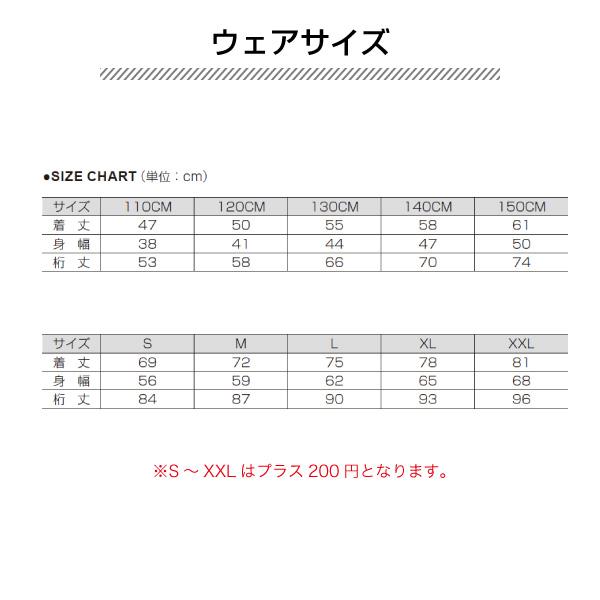 ウェアサイズ

●SIZE CHART（単位：cm）

| サイズ | 110CM | 120CM | 130CM | 140CM | 150CM |
|---|---|---|---|---|---|
| 着 丈 | 47 | 50 | 55 | 58 | 61 |
| 身 幅 | 38 | 41 | 44 | 47 | 50 |
| 桁 丈 | 53 | 58 | 66 | 70 | 74 |

| サイズ | S | M | L | XL | XXL |
|---|---|---|---|---|---|
| 着 丈 | 69 | 72 | 75 | 78 | 81 |
| 身 幅 | 56 | 59 | 62 | 65 | 68 |
| 桁 丈 | 84 | 87 | 90 | 93 | 96 |

※S ～ XXL はプラス 200 円となります。